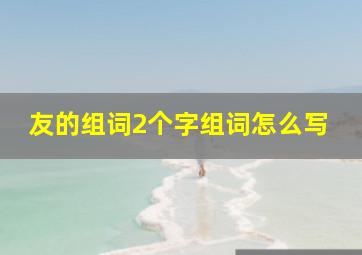 友的组词2个字组词怎么写